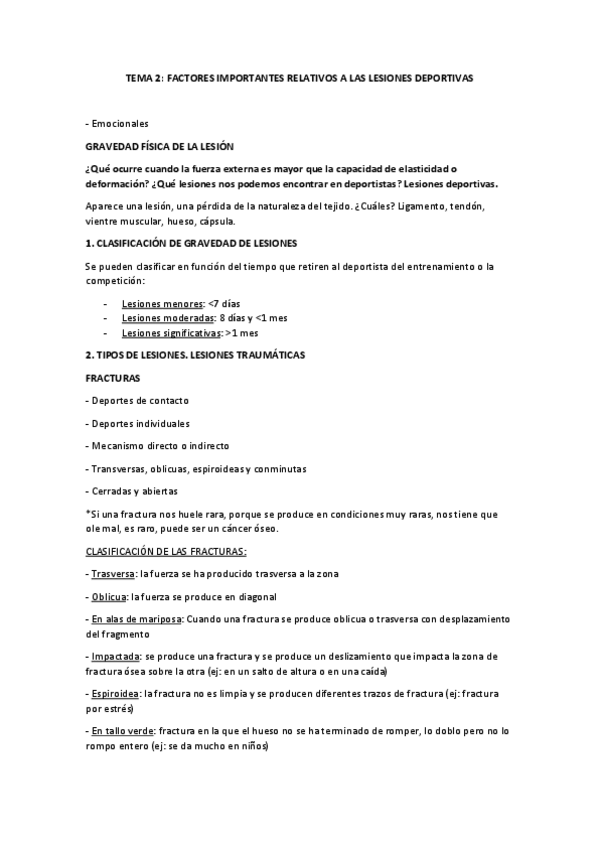 TEMA 2: FACTORES IMPORTANTES RELATIVOS A LAS LESIONES DEPORTIVAS

- Emocionales

GRAVEDAD FÍSICA DE LA LESIÓN

¿Qué ocurre cuando la fuerza externa es mayor que la capacidad de elasticidad o deformación? ¿Qué lesiones nos podemos encontrar en deportistas? Lesiones deportivas.

Aparece una lesión, una pérdida de la naturaleza del tejido. ¿Cuáles? Ligamento, tendón, vientre muscular, hueso, cápsula.

1. CLASIFICACIÓN DE GRAVEDAD DE LESIONES

Se pueden clasificar en función del tiempo que retiren al deportista del entrenamiento o la competición:

- Lesiones menores: <7 días
- Lesiones moderadas: 8 días y <1 mes
- Lesiones significativas: >1 mes

2. TIPOS DE LESIONES. LESIONES TRAUMÁTICAS

FRACTURAS

- Deportes de contacto

- Deportes individuales

- Mecanismo directo o indirecto

- Transversas, oblicuas, espiroideas y conminutas

- Cerradas y abiertas

*Si una fractura nos huele rara, porque se produce en condiciones muy raras, nos tiene que ole mal, es raro, puede ser un cáncer óseo.

CLASIFICACIÓN DE LAS FRACTURAS:

- Trasversa: la fuerza se ha producido trasversa a la zona

- Oblicua: la fuerza se produce en diagonal

- En alas de mariposa: Cuando una fractura se produce oblicua o trasversa con desplazamiento del fragmento

- Impactada: se produce una fractura y se produce un deslizamiento que impacta la zona de fractura ósea sobre la otra (ej: en un salto de altura o en una caída)

- Espiroidea: la fractura no es limpia y se producen diferentes trazos de fractura (ej: fractura por estrés)

- En tallo verde: fractura en la que el hueso no se ha terminado de romper, lo doblo pero no lo rompo entero (ej: se da mucho en niños)